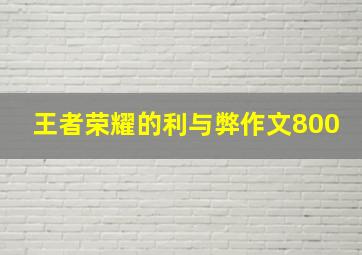 王者荣耀的利与弊作文800